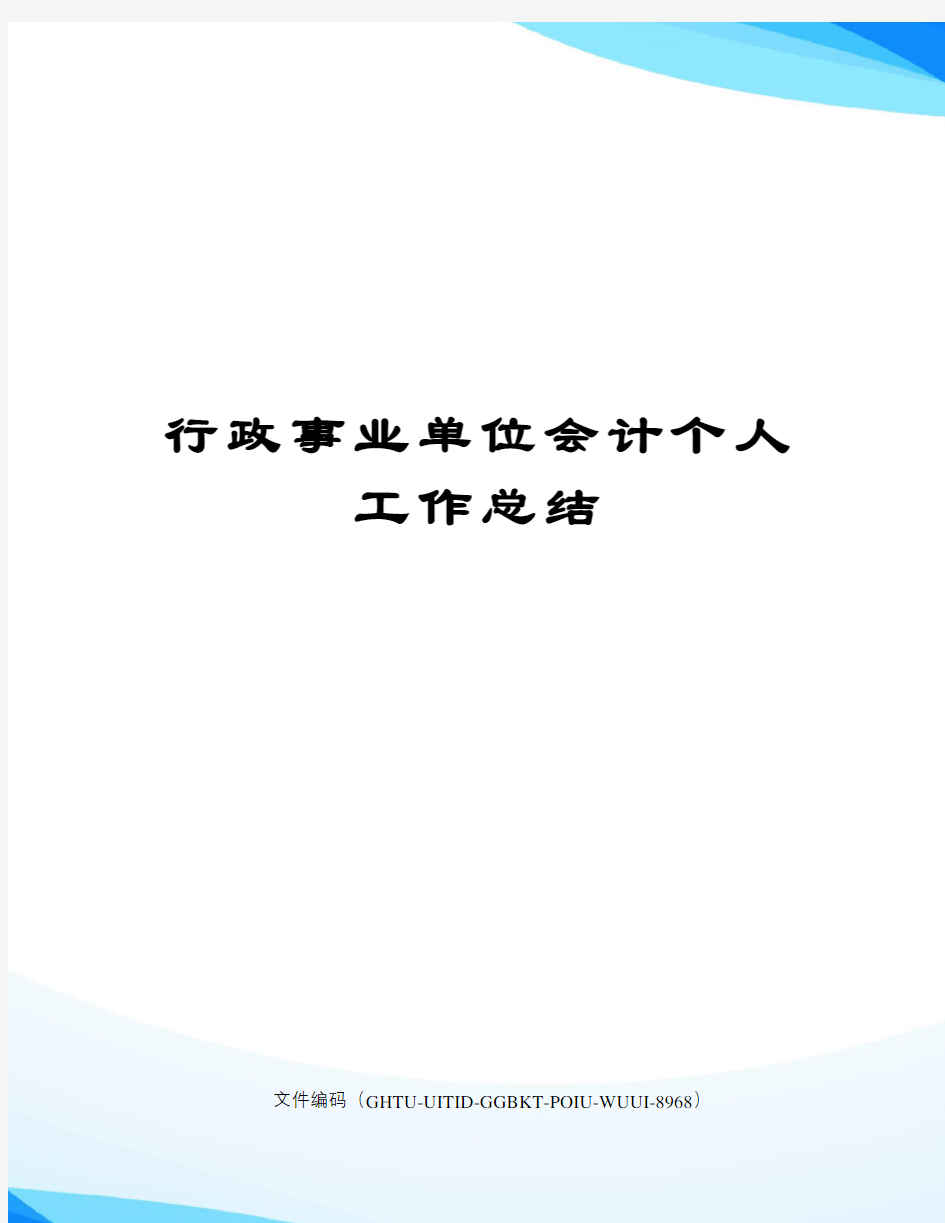 行政事业单位会计个人工作总结

文件编码（GHTU-UITID-GGBKT-POIU-WUUI-8968）